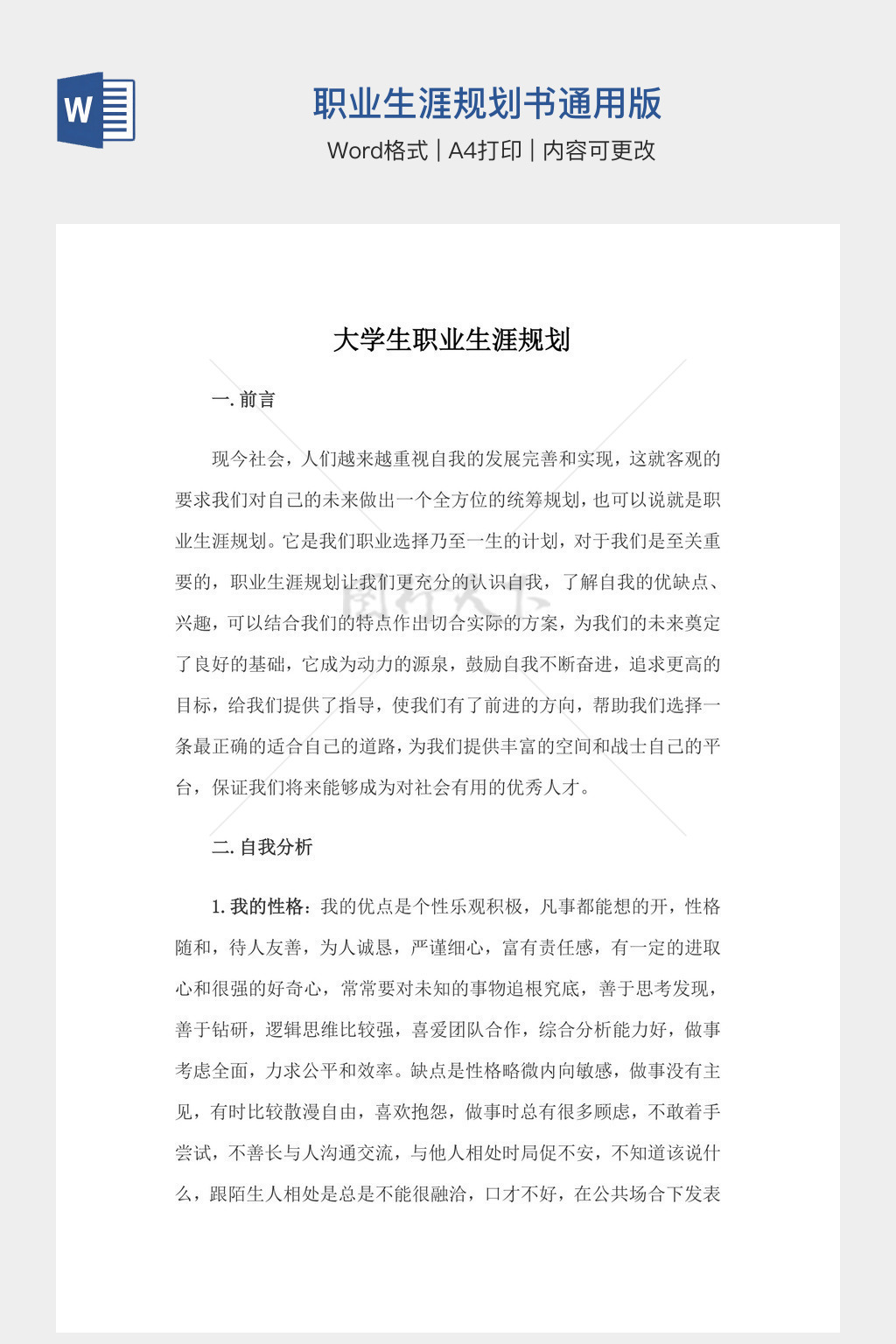 W

职业生涯规划书通用版

Word格式 | A4打印 | 内容可更改

大学生职业生涯规划

一. 前言

现今社会，人们越来越重视自我的发展完善和实现，这就客观的要求我们对自己的未来做出一个全方位的统筹规划，也可以说就是职业生涯规划。它是我们职业选择乃至一生的计划，对于我们是至关重要的，职业生涯规划让我们更充分的认识自我，了解自我的优缺点、兴趣，可以结合我们的特点作出切合实际的方案，为我们的未来奠定了良好的基础，它成为动力的源泉，鼓励自我不断奋进，追求更高的目标，给我们提供了指导，使我们有了前进的方向，帮助我们选择一条最正确的适合自己的道路，为我们提供丰富的空间和战士自己的平台，保证我们将来能够成为对社会有用的优秀人才。

二. 自我分析

1. 我的性格：我的优点是个性乐观积极，凡事都能想的开，性格随和，待人友善，为人诚恳，严谨细心，富有责任感，有一定的进取心和很强的好奇心，常常要对未知的事物追根究底，善于思考发现，善于钻研，逻辑思维比较强，喜爱团队合作，综合分析能力好，做事考虑全面，力求公平和效率。缺点是性格略微内向敏感，做事没有主见，有时比较散漫自由，喜欢抱怨，做事时总有很多顾虑，不敢着手尝试，不善长与人沟通交流，与他人相处时局促不安，不知道该说什么，跟陌生人相处是总是不能很融洽，口才不好，在公共场合下发表